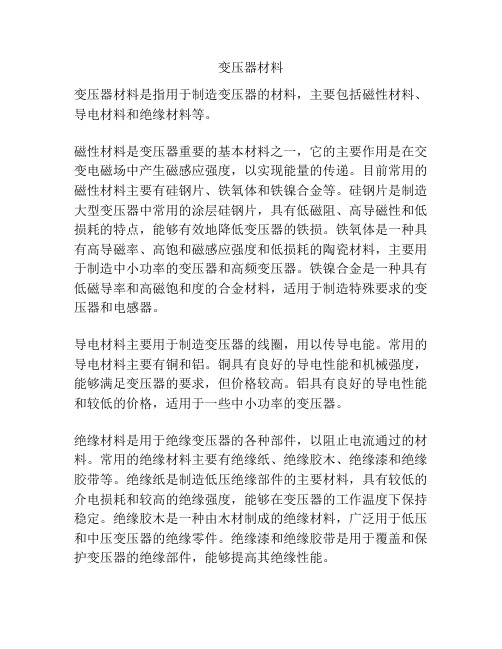 变压器材料

变压器材料是指用于制造变压器的材料，主要包括磁性材料、导电材料和绝缘材料等。

磁性材料是变压器重要的基本材料之一，它的主要作用是在交变电磁场中产生磁感应强度，以实现能量的传递。目前常用的磁性材料主要有硅钢片、铁氧体和铁镍合金等。硅钢片是制造大型变压器中常用的涂层硅钢片，具有低磁阻、高导磁性和低损耗的特点，能够有效地降低变压器的铁损。铁氧体是一种具有高导磁率、高饱和磁感应强度和低损耗的陶瓷材料，主要用于制造中小功率的变压器和高频变压器。铁镍合金是一种具有低磁导率和高磁饱和度的合金材料，适用于制造特殊要求的变压器和电感器。

导电材料主要用于制造变压器的线圈，用以传导电能。常用的导电材料主要有铜和铝。铜具有良好的导电性能和机械强度，能够满足变压器的要求，但价格较高。铝具有良好的导电性能和较低的价格，适用于一些中小功率的变压器。

绝缘材料是用于绝缘变压器的各种部件，以阻止电流通过的材料。常用的绝缘材料主要有绝缘纸、绝缘胶木、绝缘漆和绝缘胶带等。绝缘纸是制造低压绝缘部件的主要材料，具有较低的介电损耗和较高的绝缘强度，能够在变压器的工作温度下保持稳定。绝缘胶木是一种由木材制成的绝缘材料，广泛用于低压和中压变压器的绝缘零件。绝缘漆和绝缘胶带是用于覆盖和保护变压器的绝缘部件，能够提高其绝缘性能。